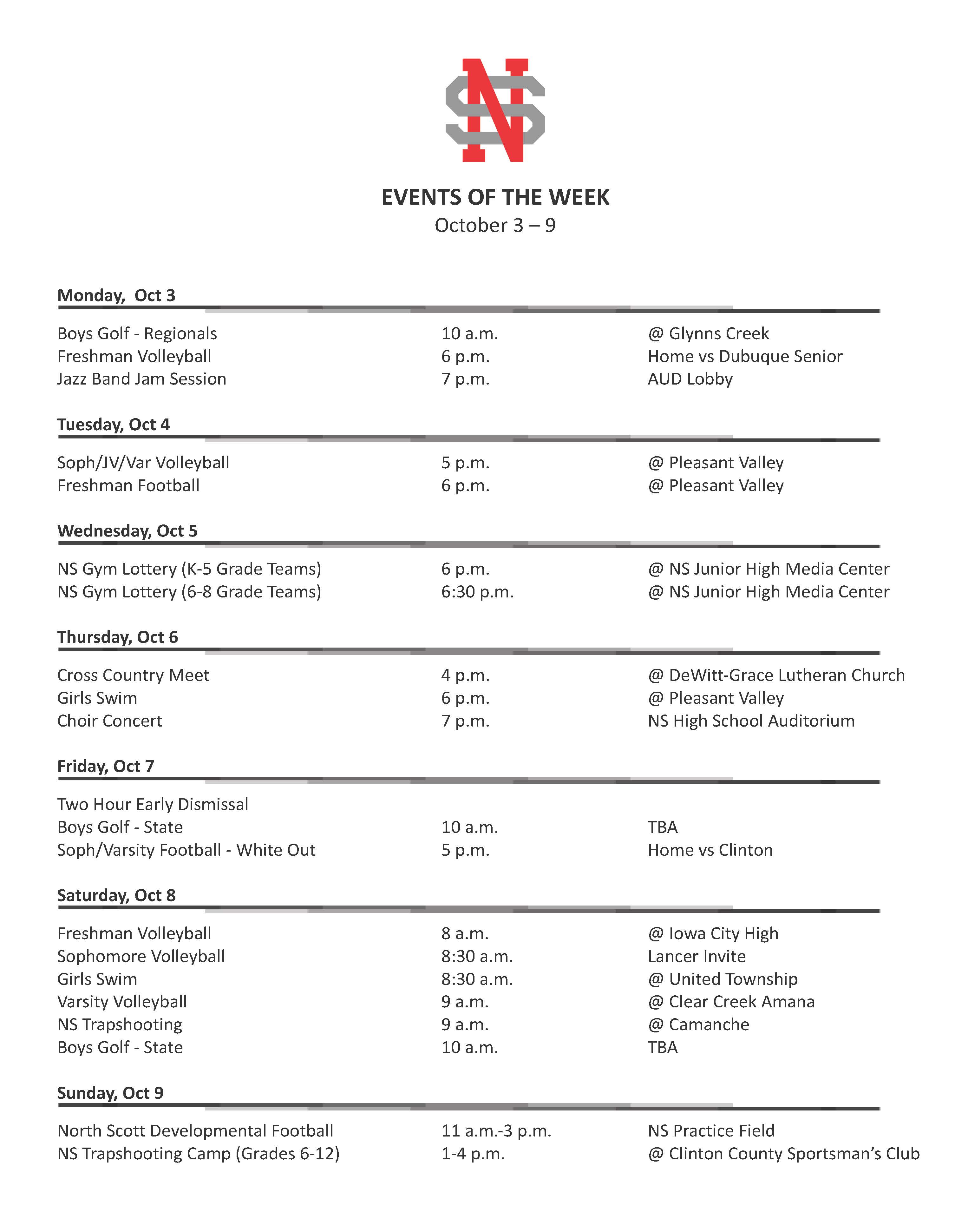 NS

EVENTS OF THE WEEK
October 3 – 9

Monday, Oct 3

| | | |
|---|---|---|
| Boys Golf - Regionals | 10 a.m. | @ Glynns Creek |
| Freshman Volleyball | 6 p.m. | Home vs Dubuque Senior |
| Jazz Band Jam Session | 7 p.m. | AUD Lobby |

Tuesday, Oct 4

| | | |
|---|---|---|
| Soph/JV/Var Volleyball | 5 p.m. | @ Pleasant Valley |
| Freshman Football | 6 p.m. | @ Pleasant Valley |

Wednesday, Oct 5

| | | |
|---|---|---|
| NS Gym Lottery (K-5 Grade Teams) | 6 p.m. | @ NS Junior High Media Center |
| NS Gym Lottery (6-8 Grade Teams) | 6:30 p.m. | @ NS Junior High Media Center |

Thursday, Oct 6

| | | |
|---|---|---|
| Cross Country Meet | 4 p.m. | @ DeWitt-Grace Lutheran Church |
| Girls Swim | 6 p.m. | @ Pleasant Valley |
| Choir Concert | 7 p.m. | NS High School Auditorium |

Friday, Oct 7

| | | |
|---|---|---|
| Two Hour Early Dismissal | | |
| Boys Golf - State | 10 a.m. | TBA |
| Soph/Varsity Football - White Out | 5 p.m. | Home vs Clinton |

Saturday, Oct 8

| | | |
|---|---|---|
| Freshman Volleyball | 8 a.m. | @ Iowa City High |
| Sophomore Volleyball | 8:30 a.m. | Lancer Invite |
| Girls Swim | 8:30 a.m. | @ United Township |
| Varsity Volleyball | 9 a.m. | @ Clear Creek Amana |
| NS Trapshooting | 9 a.m. | @ Camanche |
| Boys Golf - State | 10 a.m. | TBA |

Sunday, Oct 9

| | | |
|---|---|---|
| North Scott Developmental Football | 11 a.m.-3 p.m. | NS Practice Field |
| NS Trapshooting Camp (Grades 6-12) | 1-4 p.m. | @ Clinton County Sportsman's Club |